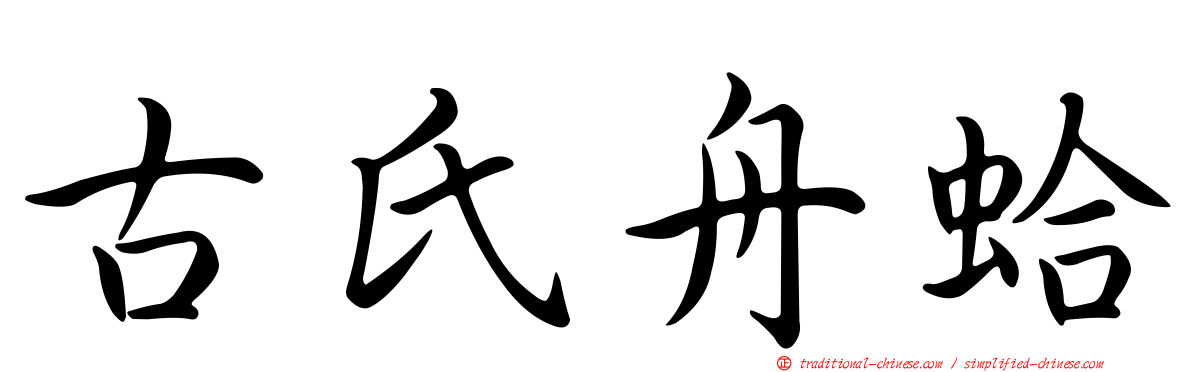 古氏舟蛤

㊣ traditional-chinese.com / simplified-chinese.com